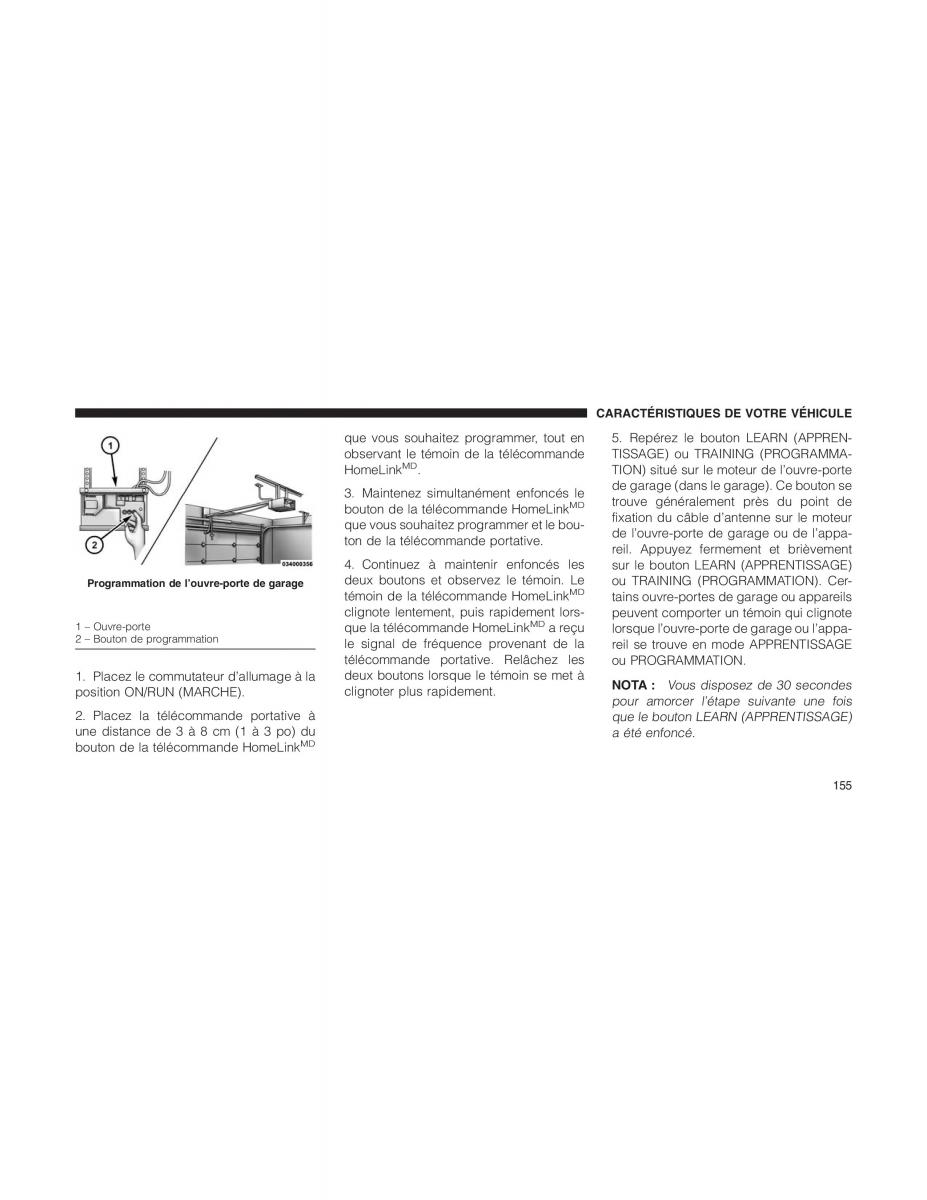 CARACTÉRISTIQUES DE VOTRE VÉHICULE

1

2

034000356

Programmation de l'ouvre-porte de garage

1 – Ouvre-porte
2 – Bouton de programmation

1. Placez le commutateur d'allumage à la position ON/RUN (MARCHE).

2. Placez la télécommande portative à une distance de 3 à 8 cm (1 à 3 po) du bouton de la télécommande HomeLink$^{MD}$ que vous souhaitez programmer, tout en observant le témoin de la télécommande HomeLink$^{MD}$.

3. Maintenez simultanément enfoncés le bouton de la télécommande HomeLink$^{MD}$ que vous souhaitez programmer et le bouton de la télécommande portative.

4. Continuez à maintenir enfoncés les deux boutons et observez le témoin. Le témoin de la télécommande HomeLink$^{MD}$ clignote lentement, puis rapidement lorsque la télécommande HomeLink$^{MD}$ a reçu le signal de fréquence provenant de la télécommande portative. Relâchez les deux boutons lorsque le témoin se met à clignoter plus rapidement.

5. Repérez le bouton LEARN (APPRENTISSAGE) ou TRAINING (PROGRAMMATION) situé sur le moteur de l'ouvre-porte de garage (dans le garage). Ce bouton se trouve généralement près du point de fixation du câble d'antenne sur le moteur de l'ouvre-porte de garage ou de l'appareil. Appuyez fermement et brièvement sur le bouton LEARN (APPRENTISSAGE) ou TRAINING (PROGRAMMATION). Certains ouvre-portes de garage ou appareils peuvent comporter un témoin qui clignote lorsque l'ouvre-porte de garage ou l'appareil se trouve en mode APPRENTISSAGE ou PROGRAMMATION.

NOTA : Vous disposez de 30 secondes pour amorcer l'étape suivante une fois que le bouton LEARN (APPRENTISSAGE) a été enfoncé.

155